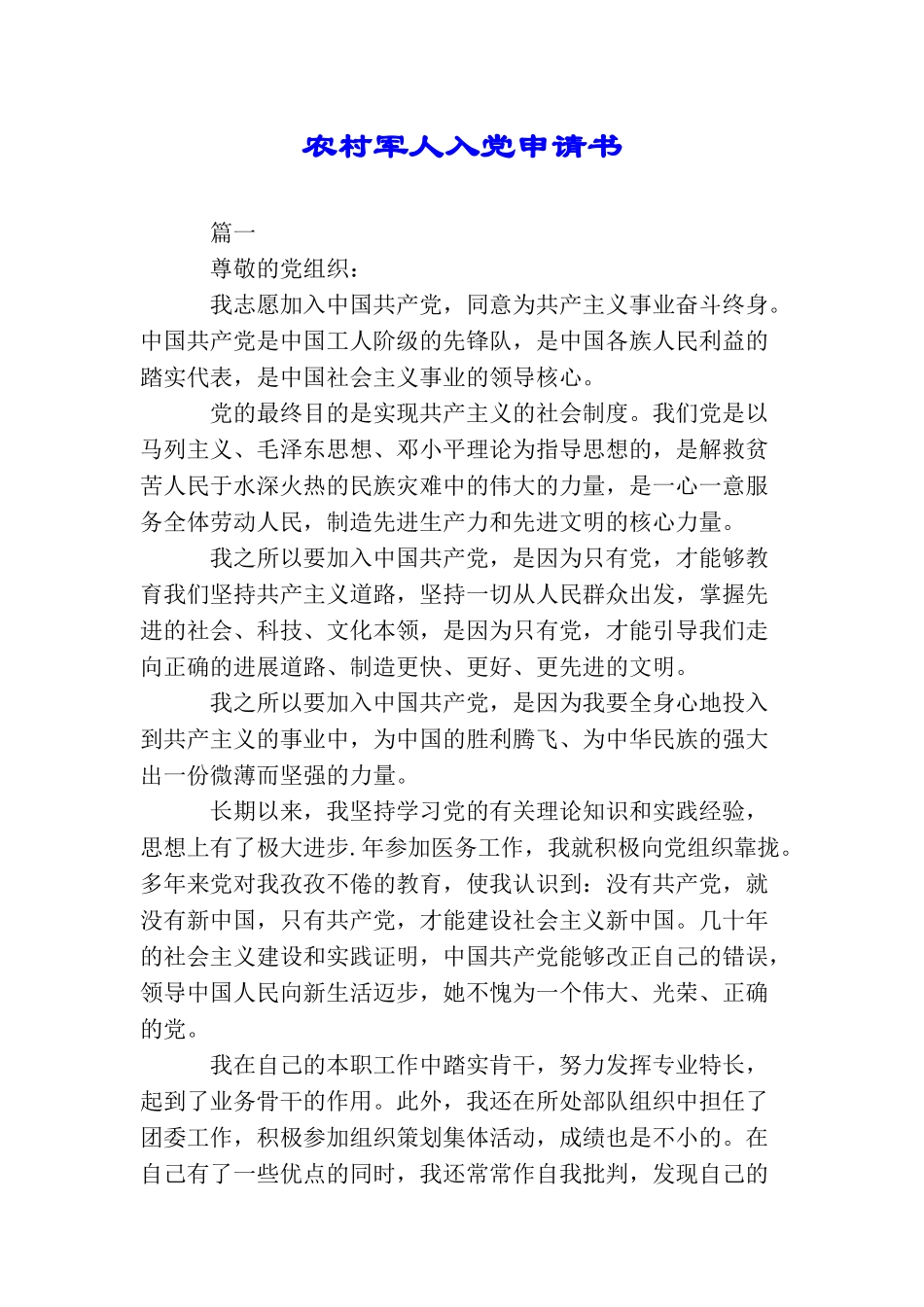 农村军人入党申请书

篇一

尊敬的党组织：

我志愿加入中国共产党，同意为共产主义事业奋斗终身。中国共产党是中国工人阶级的先锋队，是中国各族人民利益的踏实代表，是中国社会主义事业的领导核心。

党的最终目的是实现共产主义的社会制度。我们党是以马列主义、毛泽东思想、邓小平理论为指导思想的，是解救贫苦人民于水深火热的民族灾难中的伟大的力量，是一心一意服务全体劳动人民，制造先进生产力和先进文明的核心力量。

我之所以要加入中国共产党，是因为只有党，才能够教育我们坚持共产主义道路，坚持一切从人民群众出发，掌握先进的社会、科技、文化本领，是因为只有党，才能引导我们走向正确的进展道路、制造更快、更好、更先进的文明。

我之所以要加入中国共产党，是因为我要全身心地投入到共产主义的事业中，为中国的胜利腾飞、为中华民族的强大出一份微薄而坚强的力量。

长期以来，我坚持学习党的有关理论知识和实践经验，思想上有了极大进步.年参加医务工作，我就积极向党组织靠拢。多年来党对我孜孜不倦的教育，使我认识到：没有共产党，就没有新中国，只有共产党，才能建设社会主义新中国。几十年的社会主义建设和实践证明，中国共产党能够改正自己的错误，领导中国人民向新生活迈步，她不愧为一个伟大、光荣、正确的党。

我在自己的本职工作中踏实肯干，努力发挥专业特长，起到了业务骨干的作用。此外，我还在所处部队组织中担任了团委工作，积极参加组织策划集体活动，成绩也是不小的。在自己有了一些优点的同时，我还常常作自我批判，发现自己的